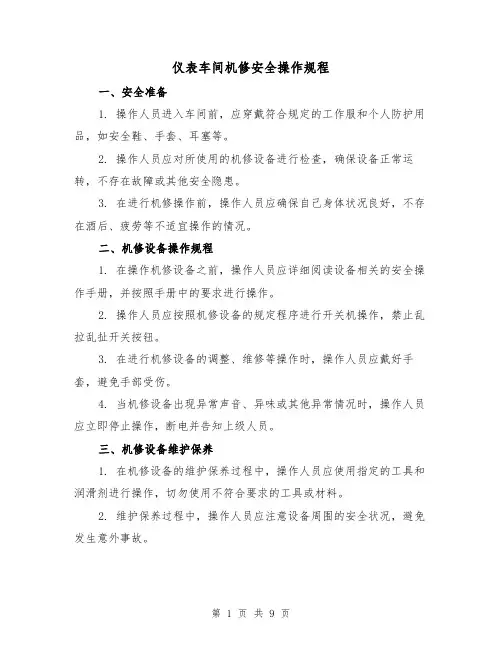 仪表车间机修安全操作规程

一、安全准备

1. 操作人员进入车间前，应穿戴符合规定的工作服和个人防护用品，如安全鞋、手套、耳塞等。

2. 操作人员应对所使用的机修设备进行检查，确保设备正常运转，不存在故障或其他安全隐患。

3. 在进行机修操作前，操作人员应确保自己身体状况良好，不存在酒后、疲劳等不适宜操作的情况。

二、机修设备操作规程

1. 在操作机修设备之前，操作人员应详细阅读设备相关的安全操作手册，并按照手册中的要求进行操作。

2. 操作人员应按照机修设备的规定程序进行开关机操作，禁止乱拉乱扯开关按钮。

3. 在进行机修设备的调整、维修等操作时，操作人员应戴好手套，避免手部受伤。

4. 当机修设备出现异常声音、异味或其他异常情况时，操作人员应立即停止操作，断电并告知上级人员。

三、机修设备维护保养

1. 在机修设备的维护保养过程中，操作人员应使用指定的工具和润滑剂进行操作，切勿使用不符合要求的工具或材料。

2. 维护保养过程中，操作人员应注意设备周围的安全状况，避免发生意外事故。

第 1 页 共 9 页